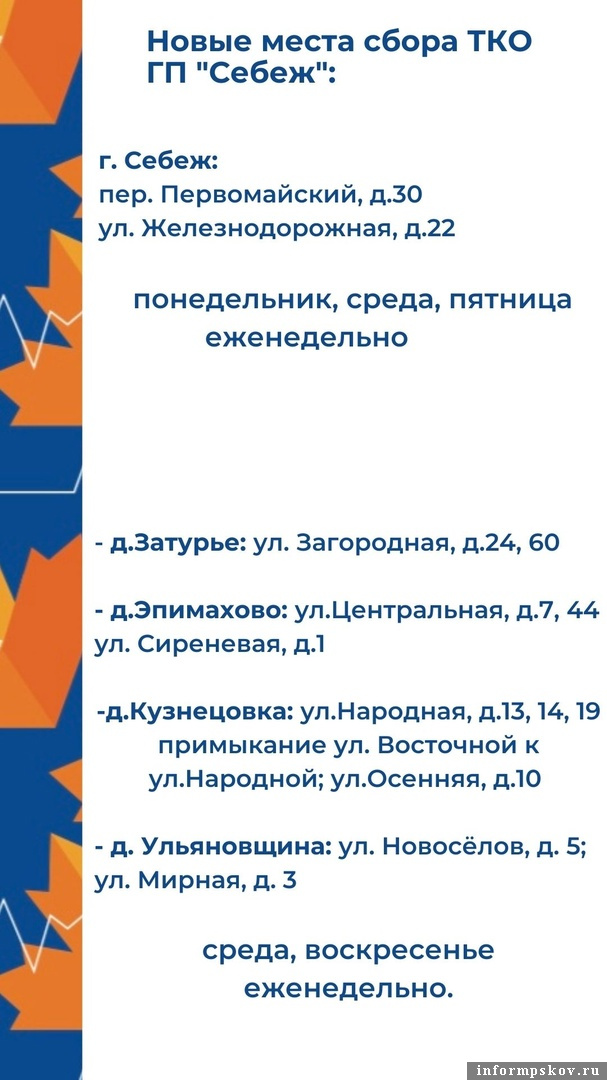 Новые места сбора ТКО ГП "Себеж":

г. Себеж:
пер. Первомайский, д.30
ул. Железнодорожная, д.22

понедельник, среда, пятница еженедельно

- д.Затурье: ул. Загородная, д.24, 60

- д.Эпимахово: ул.Центральная, д.7, 44 ул. Сиреневая, д.1

-д.Кузнецовка: ул.Народная, д.13, 14, 19 примыкание ул. Восточной к ул.Народной; ул.Осенняя, д.10

- д. Ульяновщина: ул. Новосёлов, д. 5; ул. Мирная, д. 3

среда, воскресенье еженедельно.

informpskov.ru